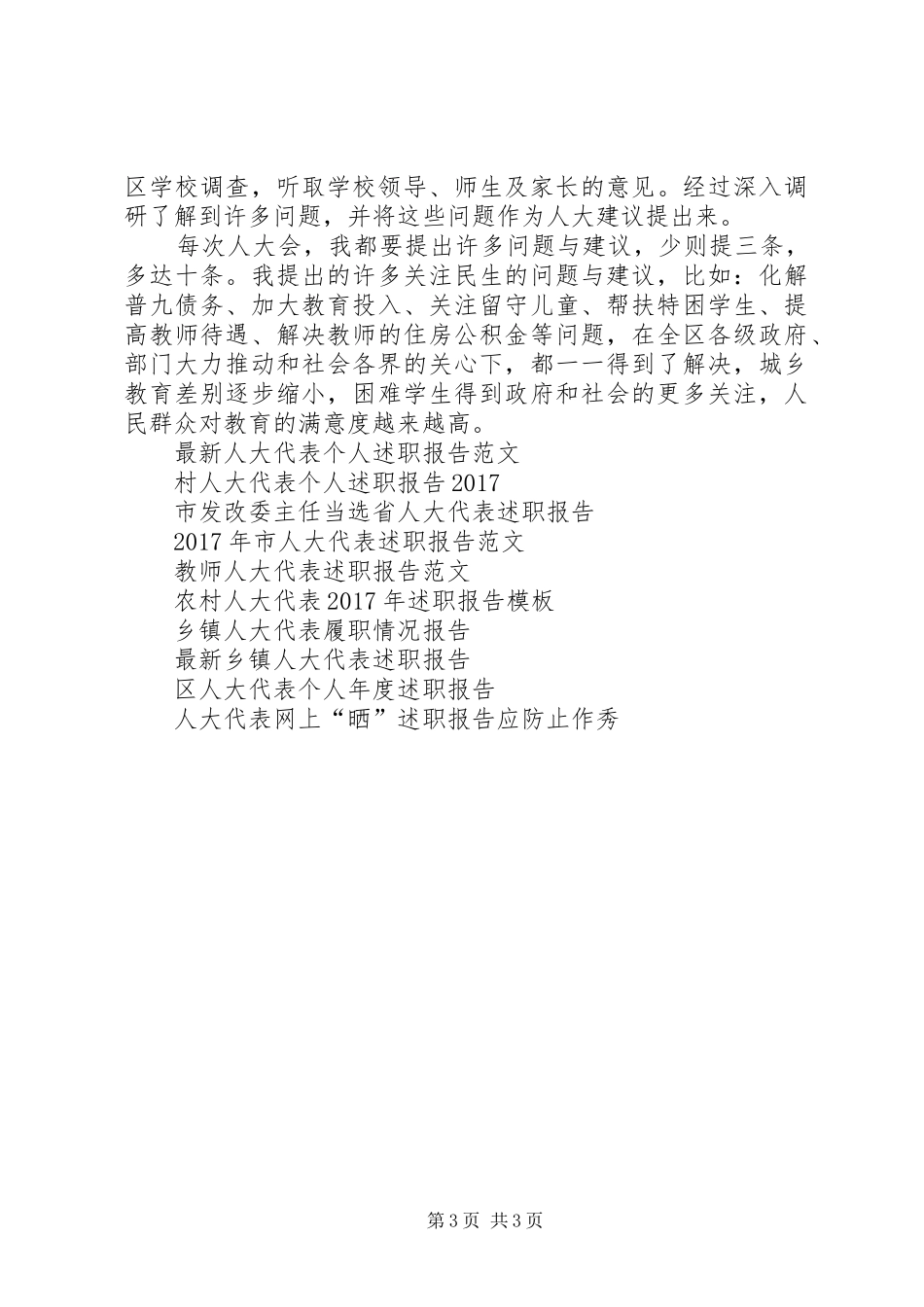 区学校调查，听取学校领导、师生及家长的意见。经过深入调研了解到许多问题，并将这些问题作为人大建议提出来。

每次人大会，我都要提出许多问题与建议，少则提三条，多达十条。我提出的许多关注民生的问题与建议，比如：化解普九债务、加大教育投入、关注留守儿童、帮扶特困学生、提高教师待遇、解决教师的住房公积金等问题，在全区各级政府、部门大力推动和社会各界的关心下，都一一得到了解决，城乡教育差别逐步缩小，困难学生得到政府和社会的更多关注，人民群众对教育的满意度越来越高。

最新人大代表个人述职报告范文

村人大代表个人述职报告2017

市发改委主任当选省人大代表述职报告

2017年市人大代表述职报告范文

教师人大代表述职报告范文

农村人大代表2017年述职报告模板

乡镇人大代表履职情况报告

最新乡镇人大代表述职报告

区人大代表个人年度述职报告

人大代表网上“晒”述职报告应防止作秀

第3页 共3页